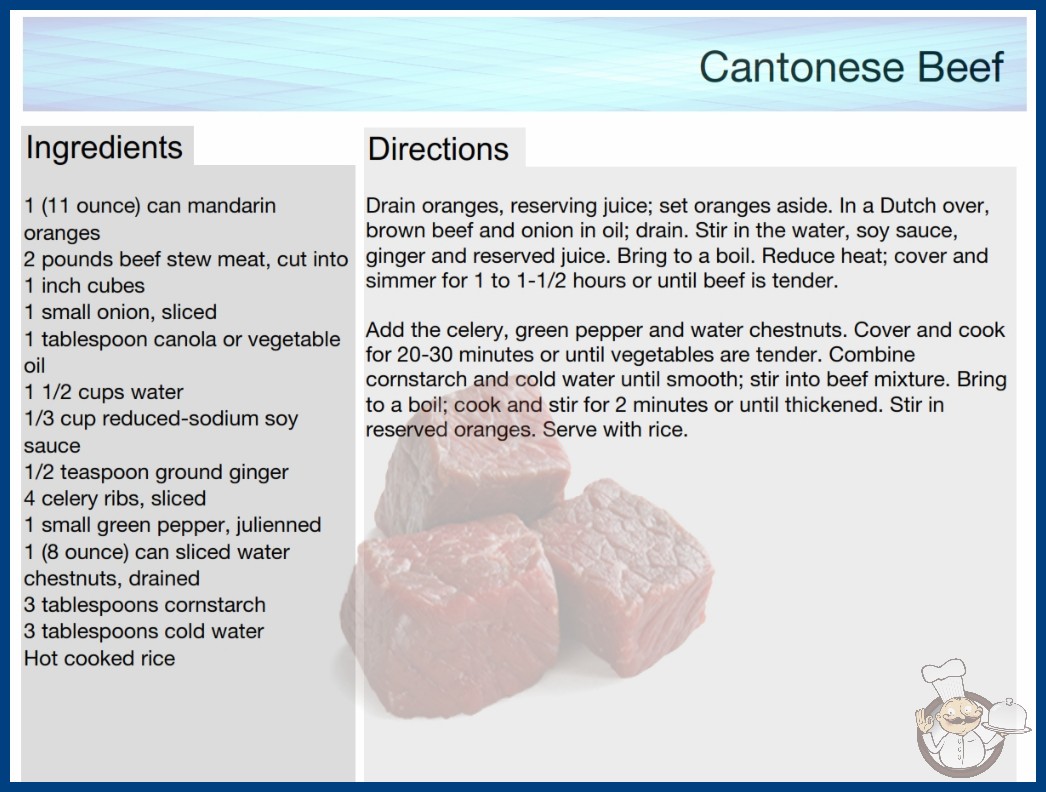 Cantonese Beef

Ingredients

1 (11 ounce) can mandarin oranges
2 pounds beef stew meat, cut into 1 inch cubes
1 small onion, sliced
1 tablespoon canola or vegetable oil
1 1/2 cups water
1/3 cup reduced-sodium soy sauce
1/2 teaspoon ground ginger
4 celery ribs, sliced
1 small green pepper, julienned
1 (8 ounce) can sliced water chestnuts, drained
3 tablespoons cornstarch
3 tablespoons cold water
Hot cooked rice

Directions

Drain oranges, reserving juice; set oranges aside. In a Dutch over, brown beef and onion in oil; drain. Stir in the water, soy sauce, ginger and reserved juice. Bring to a boil. Reduce heat; cover and simmer for 1 to 1-1/2 hours or until beef is tender.

Add the celery, green pepper and water chestnuts. Cover and cook for 20-30 minutes or until vegetables are tender. Combine cornstarch and cold water until smooth; stir into beef mixture. Bring to a boil; cook and stir for 2 minutes or until thickened. Stir in reserved oranges. Serve with rice.